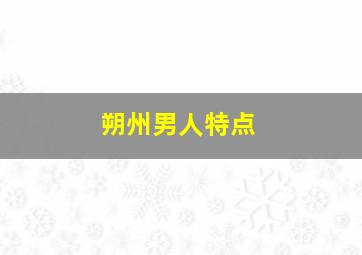 朔州男人特点